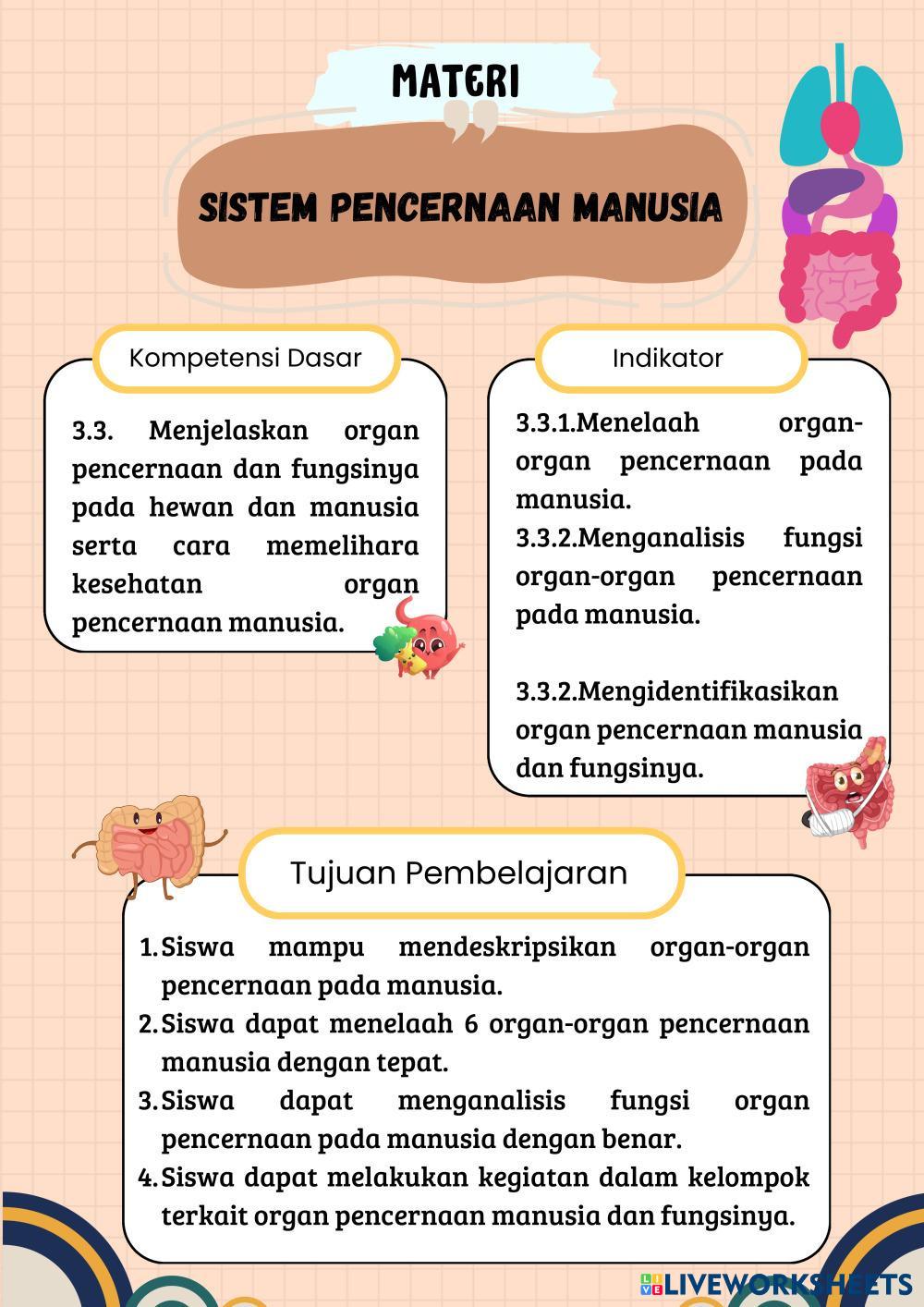 MATERI

SISTEM PENCERNAAN MANUSIA

Kompetensi Dasar

3.3. Menjelaskan organ pencernaan dan fungsinya pada hewan dan manusia serta cara memelihara kesehatan organ pencernaan manusia.

Indikator

3.3.1.Menelaah organ-organ pencernaan pada manusia.
3.3.2.Menganalisis fungsi organ-organ pencernaan pada manusia.

3.3.2.Mengidentifikasikan organ pencernaan manusia dan fungsinya.

Tujuan Pembelajaran

1. Siswa mampu mendeskripsikan organ-organ pencernaan pada manusia.
2. Siswa dapat menelaah 6 organ-organ pencernaan manusia dengan tepat.
3. Siswa dapat menganalisis fungsi organ pencernaan pada manusia dengan benar.
4. Siswa dapat melakukan kegiatan dalam kelompok terkait organ pencernaan manusia dan fungsinya.

LIVEWORKSHEETS